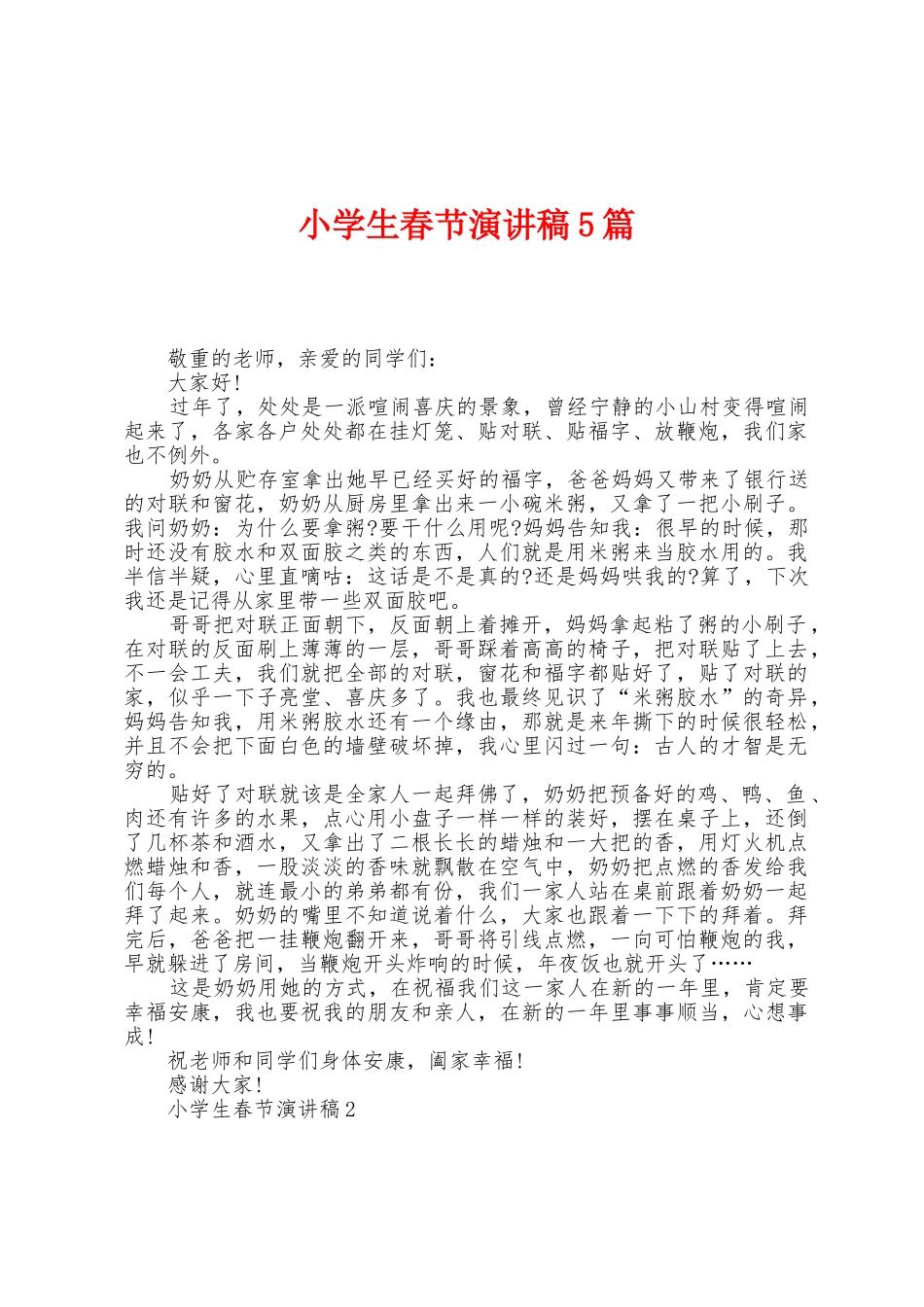 小学生春节演讲稿5篇

敬重的老师，亲爱的同学们：

大家好!

过年了，处处是一派喧闹喜庆的景象，曾经宁静的小山村变得喧闹起来了，各家各户处处都在挂灯笼、贴对联、贴福字、放鞭炮，我们家也不例外。

奶奶从贮存室拿出她早已经买好的福字，爸爸妈妈又带来了银行送的对联和窗花，奶奶从厨房里拿出来一小碗米粥，又拿了一把小刷子。我问奶奶：为什么要拿粥?要干什么用呢?妈妈告知我：很早的时候，那时还没有胶水和双面胶之类的东西，人们就是用米粥来当胶水用的。我半信半疑，心里直嘀咕：这话是不是真的?还是妈妈哄我的?算了，下次我还是记得从家里带一些双面胶吧。

哥哥把对联正面朝下，反面朝上着摊开，妈妈拿起粘了粥的小刷子，在对联的反面刷上薄薄的一层，哥哥踩着高高的椅子，把对联贴了上去，不一会工夫，我们就把全部的对联，窗花和福字都贴好了，贴了对联的家，似乎一下子亮堂、喜庆多了。我也最终见识了“米粥胶水”的奇异，妈妈告知我，用米粥胶水还有一个缘由，那就是来年撕下的时候很轻松，并且不会把下面白色的墙壁破坏掉，我心里闪过一句：古人的才智是无穷的。

贴好了对联就该是全家人一起拜佛了，奶奶把预备好的鸡、鸭、鱼、肉还有许多的水果，点心用小盘子一样一样的装好，摆在桌子上，还倒了几杯茶和酒水，又拿出了二根长长的蜡烛和一大把的香，用灯火机点燃蜡烛和香，一股淡淡的香味就飘散在空气中，奶奶把点燃的香发给我们每个人，就连最小的弟弟都有份，我们一家人站在桌前跟着奶奶一起拜了起来。奶奶的嘴里不知道说着什么，大家也跟着一下下的拜着。拜完后，爸爸把一挂鞭炮翻开来，哥哥将引线点燃，一向可怕鞭炮的我，早就躲进了房间，当鞭炮开头炸响的时候，年夜饭也就开头了……

这是奶奶用她的方式，在祝福我们这一家人在新的一年里，肯定要幸福安康，我也要祝我的朋友和亲人，在新的一年里事事顺当，心想事成!

祝老师和同学们身体安康，阖家幸福!

感谢大家!

小学生春节演讲稿2